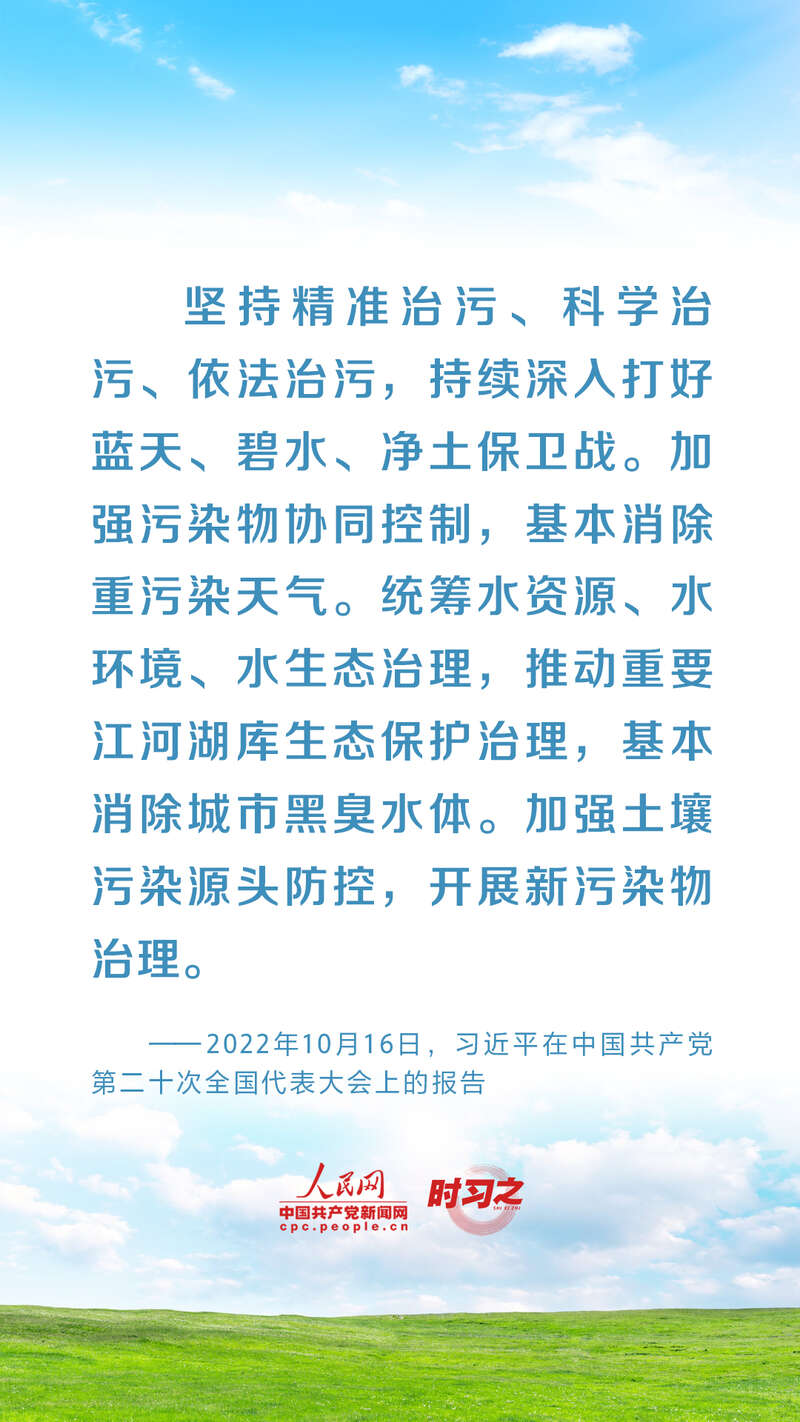 坚持精准治污、科学治污、依法治污，持续深入打好蓝天、碧水、净土保卫战。加强污染物协同控制，基本消除重污染天气。统筹水资源、水环境、水生态治理，推动重要江河湖库生态保护治理，基本消除城市黑臭水体。加强土壤污染源头防控，开展新污染物治理。

——2022年10月16日，习近平在中国共产党第二十次全国代表大会上的报告

人民网
中国共产党新闻网
cpc.people.cn

时习之